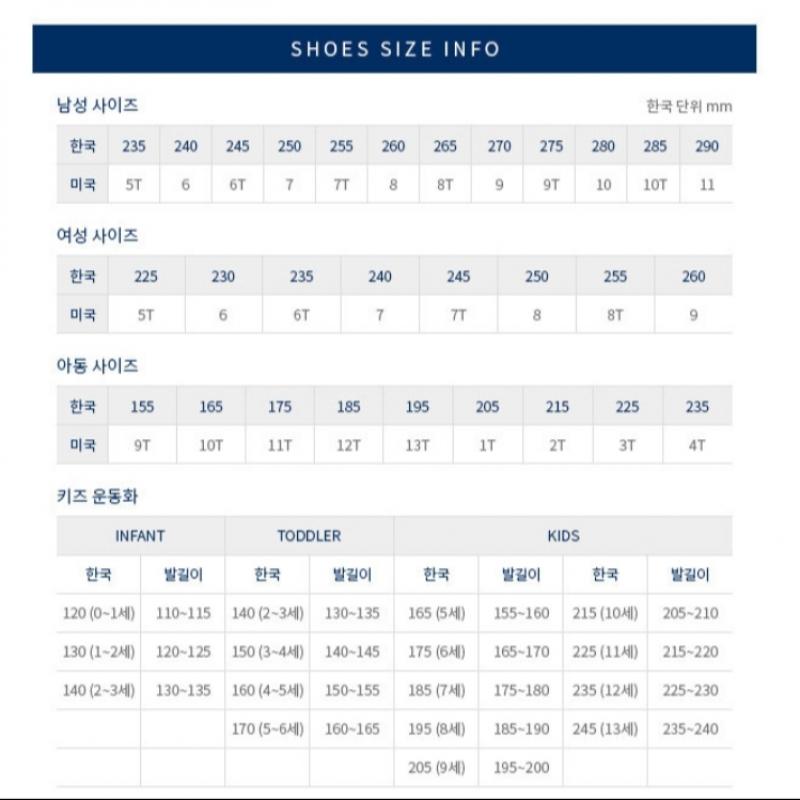 SHOES SIZE INFO

남성 사이즈

한국 단위 mm

| 한국 | 235 | 240 | 245 | 250 | 255 | 260 | 265 | 270 | 275 | 280 | 285 | 290 |
|---|---|---|---|---|---|---|---|---|---|---|---|---|
| 미국 | 5T | 6 | 6T | 7 | 7T | 8 | 8T | 9 | 9T | 10 | 10T | 11 |

여성 사이즈

| 한국 | 225 | 230 | 235 | 240 | 245 | 250 | 255 | 260 |
|---|---|---|---|---|---|---|---|---|
| 미국 | 5T | 6 | 6T | 7 | 7T | 8 | 8T | 9 |

아동 사이즈

| 한국 | 155 | 165 | 175 | 185 | 195 | 205 | 215 | 225 | 235 |
|---|---|---|---|---|---|---|---|---|---|
| 미국 | 9T | 10T | 11T | 12T | 13T | 1T | 2T | 3T | 4T |

키즈 운동화

| INFANT | | TODDLER | | KIDS | | | |
|---|---|---|---|---|---|---|---|
| 한국 | 발길이 | 한국 | 발길이 | 한국 | 발길이 | 한국 | 발길이 |
| 120 (0~1세) | 110~115 | 140 (2~3세) | 130~135 | 165 (5세) | 155~160 | 215 (10세) | 205~210 |
| 130 (1~2세) | 120~125 | 150 (3~4세) | 140~145 | 175 (6세) | 165~170 | 225 (11세) | 215~220 |
| 140 (2~3세) | 130~135 | 160 (4~5세) | 150~155 | 185 (7세) | 175~180 | 235 (12세) | 225~230 |
| | | 170 (5~6세) | 160~165 | 195 (8세) | 185~190 | 245 (13세) | 235~240 |
| | | | | 205 (9세) | 195~200 | | |